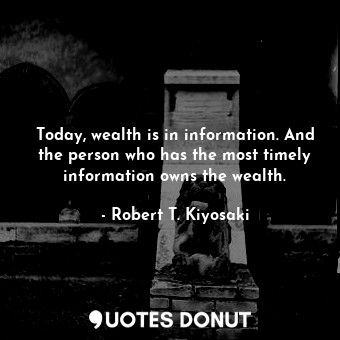 Today, wealth is in information. And the person who has the most timely information owns the wealth.

- Robert T. Kiyosaki

QUOTES DONUT